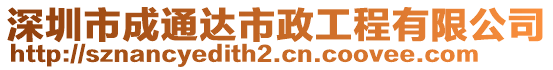 深圳市成通达市政工程有限公司
http://sznancyedith2.cn.coovee.com